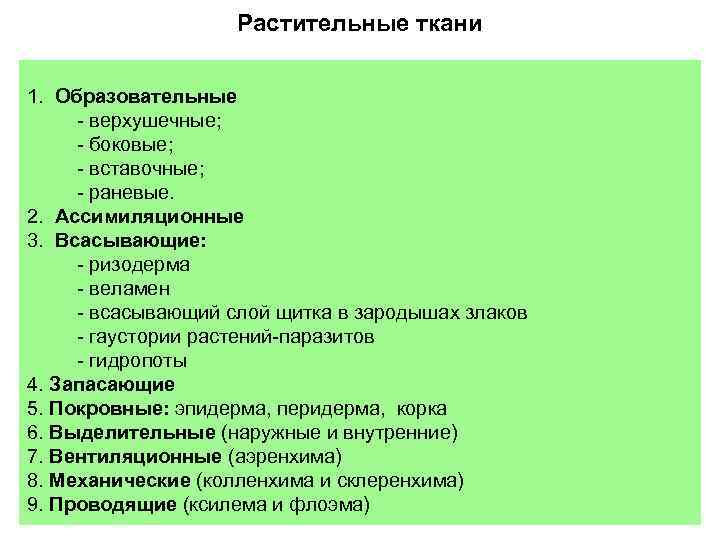 Растительные ткани

1. Образовательные
- верхушечные;
- боковые;
- вставочные;
- раневые.
2. Ассимиляционные
3. Всасывающие:
- ризодерма
- веламен
- всасывающий слой щитка в зародышах злаков
- гаустории растений-паразитов
- гидропоты
4. Запасающие
5. Покровные: эпидерма, перидерма, корка
6. Выделительные (наружные и внутренние)
7. Вентиляционные (аэренхима)
8. Механические (колленхима и склеренхима)
9. Проводящие (ксилема и флоэма)